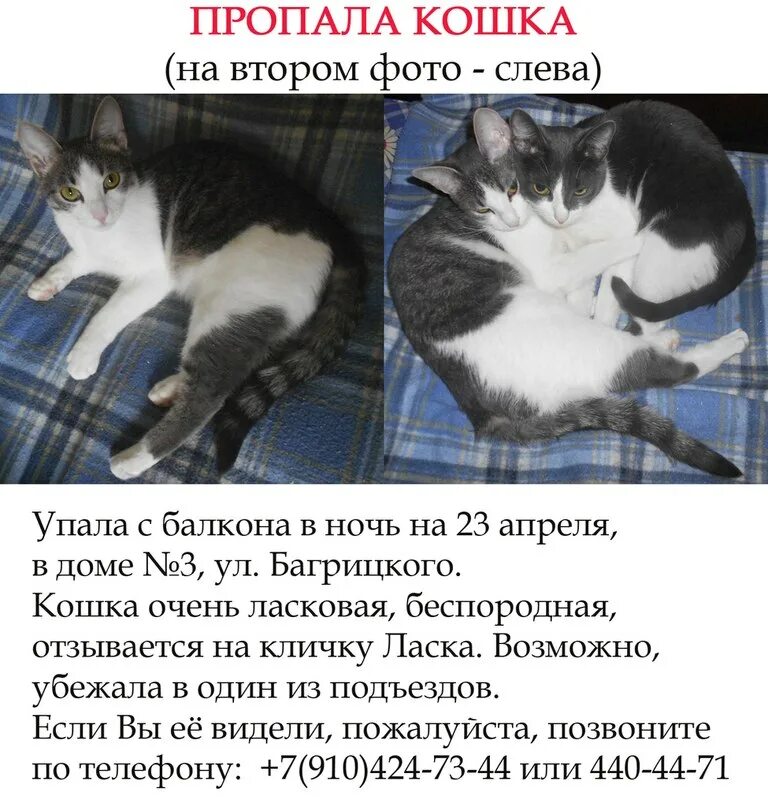 ПРОПАЛА КОШКА
(на втором фото - слева)

Упала с балкона в ночь на 23 апреля, в доме №3, ул. Багрицкого.
Кошка очень ласковая, беспородная, отзывается на кличку Ласка. Возможно, убежала в один из подъездов.
Если Вы её видели, пожалуйста, позвоните по телефону: +7(910)424-73-44 или 440-44-71